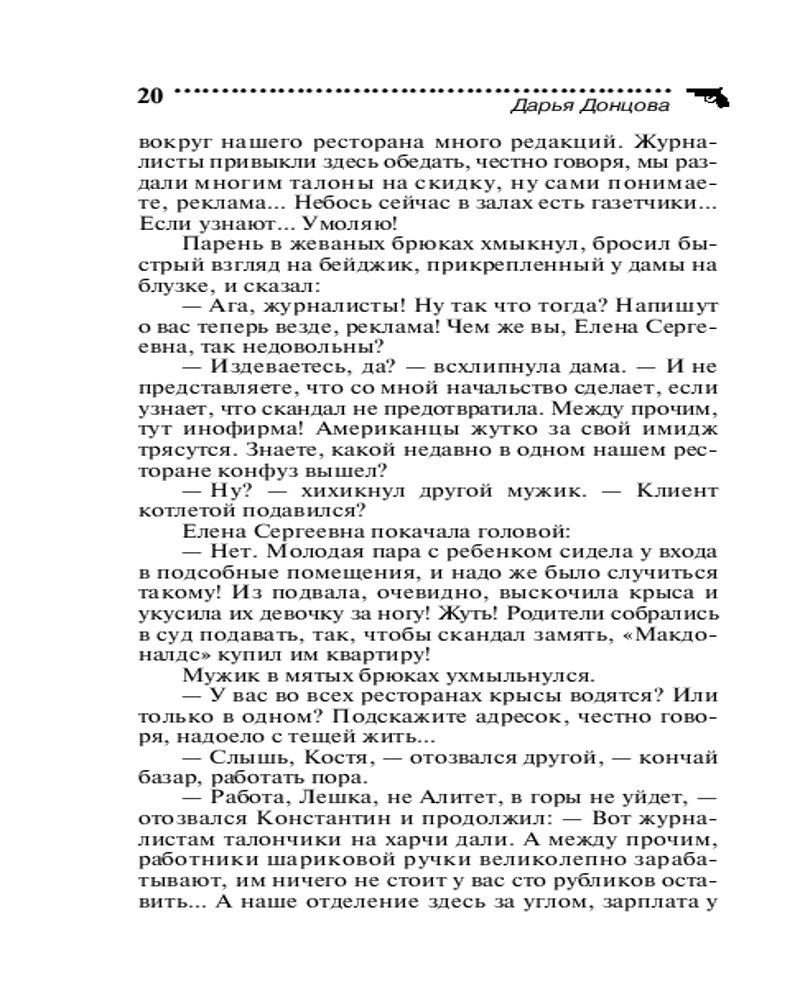 20 Дарья Донцова

вокруг нашего ресторана много редакций. Журналисты привыкли здесь обедать, честно говоря, мы раздали многим талоны на скидку, ну сами понимаете, реклама... Небось сейчас в залах есть газетчики... Если узнают... Умоляю!

Парень в жеваных брюках хмыкнул, бросил быстрый взгляд на бейджик, прикрепленный у дамы на блузке, и сказал:

— Ага, журналисты! Ну так что тогда? Напишут о вас теперь везде, реклама! Чем же вы, Елена Сергеевна, так недовольны?

— Издеваетесь, да? — всхлипнула дама. — И не представляете, что со мной начальство сделает, если узнает, что скандал не предотвратила. Между прочим, тут инофирма! Американцы жутко за свой имидж трясутся. Знаете, какой недавно в одном нашем ресторане конфуз вышел?

— Ну? — хихикнул другой мужик. — Клиент котлетой подавился?

Елена Сергеевна покачала головой:

— Нет. Молодая пара с ребенком сидела у входа в подсобные помещения, и надо же было случиться такому! Из подвала, очевидно, выскочила крыса и укусила их девочку за ногу! Жуть! Родители собрались в суд подавать, так, чтобы скандал замять, «Макдоналдс» купил им квартиру!

Мужик в мятых брюках ухмыльнулся.

— У вас во всех ресторанах крысы водятся? Или только в одном? Подскажите адресок, честно говоря, надоело с тещей жить...

— Слышь, Костя, — отозвался другой, — кончай базар, работать пора.

— Работа, Лешка, не Алитет, в горы не уйдет, — отозвался Константин и продолжил: — Вот журналистам талончики на харчи дали. А между прочим, работники шариковой ручки великолепно зарабатывают, им ничего не стоит у вас сто рубликов оставить... А наше отделение здесь за углом, зарплата у